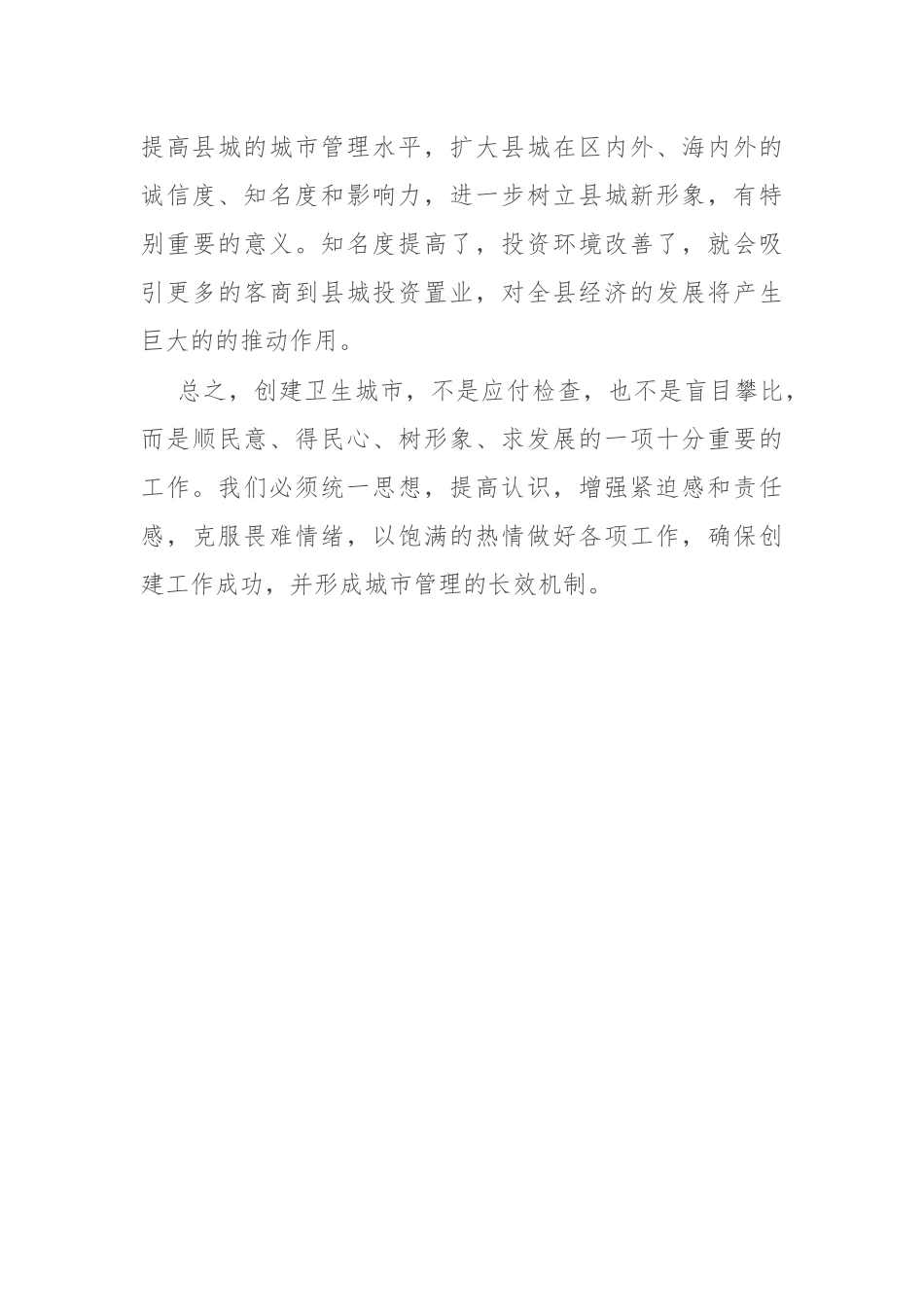 提高县城的城市管理水平，扩大县城在区内外、海内外的诚信度、知名度和影响力，进一步树立县城新形象，有特别重要的意义。知名度提高了，投资环境改善了，就会吸引更多的客商到县城投资置业，对全县经济的发展将产生巨大的的推动作用。

总之，创建卫生城市，不是应付检查，也不是盲目攀比，而是顺民意、得民心、树形象、求发展的一项十分重要的工作。我们必须统一思想，提高认识，增强紧迫感和责任感，克服畏难情绪，以饱满的热情做好各项工作，确保创建工作成功，并形成城市管理的长效机制。